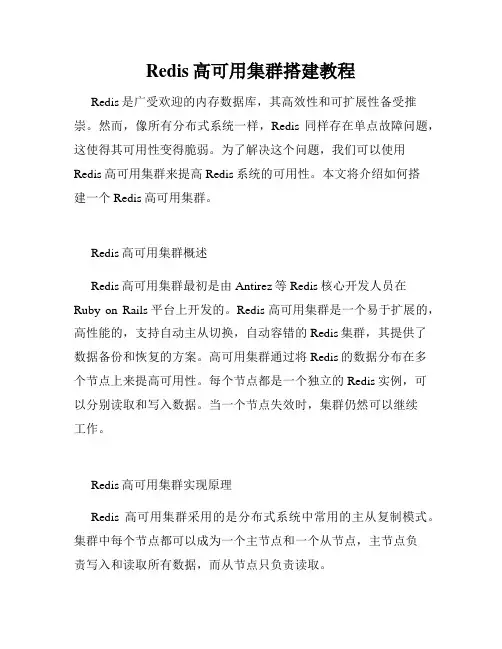 Redis 高可用集群搭建教程

Redis 是广受欢迎的内存数据库，其高效性和可扩展性备受推崇。然而，像所有分布式系统一样，Redis 同样存在单点故障问题，这使得其可用性变得脆弱。为了解决这个问题，我们可以使用 Redis 高可用集群来提高 Redis 系统的可用性。本文将介绍如何搭建一个 Redis 高可用集群。

Redis 高可用集群概述

Redis 高可用集群最初是由 Antirez 等 Redis 核心开发人员在 Ruby on Rails 平台上开发的。Redis 高可用集群是一个易于扩展的，高性能的，支持自动主从切换，自动容错的 Redis 集群，其提供了数据备份和恢复的方案。高可用集群通过将 Redis 的数据分布在多个节点上来提高可用性。每个节点都是一个独立的 Redis 实例，可以分别读取和写入数据。当一个节点失效时，集群仍然可以继续工作。

Redis 高可用集群实现原理

Redis 高可用集群采用的是分布式系统中常用的主从复制模式。集群中每个节点都可以成为一个主节点和一个从节点，主节点负责写入和读取所有数据，而从节点只负责读取。